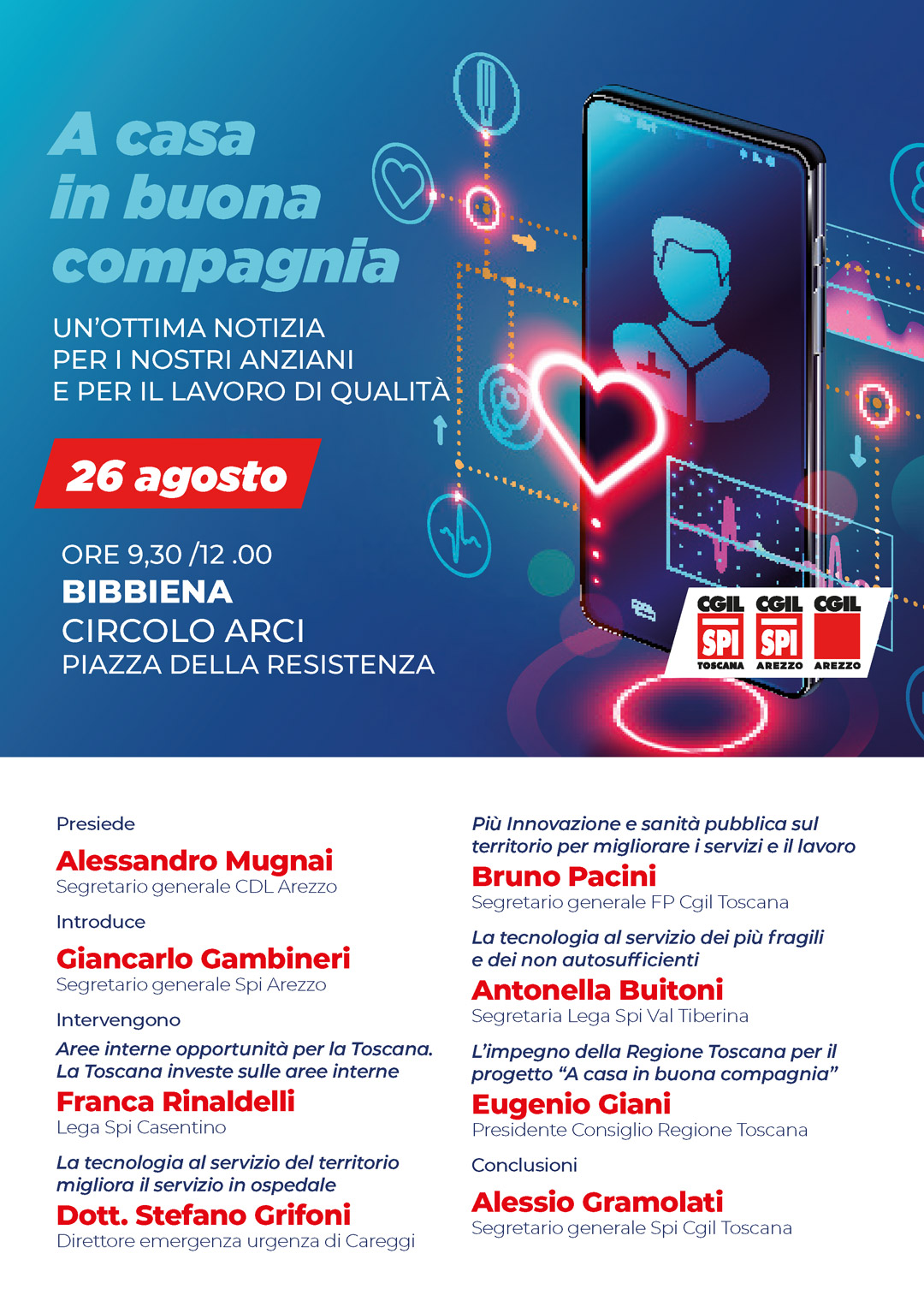 A casa in buona compagnia

UN'OTTIMA NOTIZIA PER I NOSTRI ANZIANI E PER IL LAVORO DI QUALITÀ

26 agosto

ORE 9,30 /12 .00
BIBBIENA
CIRCOLO ARCI
PIAZZA DELLA RESISTENZA

CGIL SPI TOSCANA CGIL SPI AREZZO CGIL AREZZO

Presiede
Alessandro Mugnai
Segretario generale CDL Arezzo

Introduce
Giancarlo Gambineri
Segretario generale Spi Arezzo

Intervengono
Aree interne opportunità per la Toscana. La Toscana investe sulle aree interne
Franca Rinaldelli
Lega Spi Casentino

La tecnologia al servizio del territorio migliora il servizio in ospedale
Dott. Stefano Grifoni
Direttore emergenza urgenza di Careggi

Più Innovazione e sanità pubblica sul territorio per migliorare i servizi e il lavoro
Bruno Pacini
Segretario generale FP Cgil Toscana

La tecnologia al servizio dei più fragili e dei non autosufficienti
Antonella Buitoni
Segretaria Lega Spi Val Tiberina

L'impegno della Regione Toscana per il progetto "A casa in buona compagnia"
Eugenio Giani
Presidente Consiglio Regione Toscana

Conclusioni
Alessio Gramolati
Segretario generale Spi Cgil Toscana